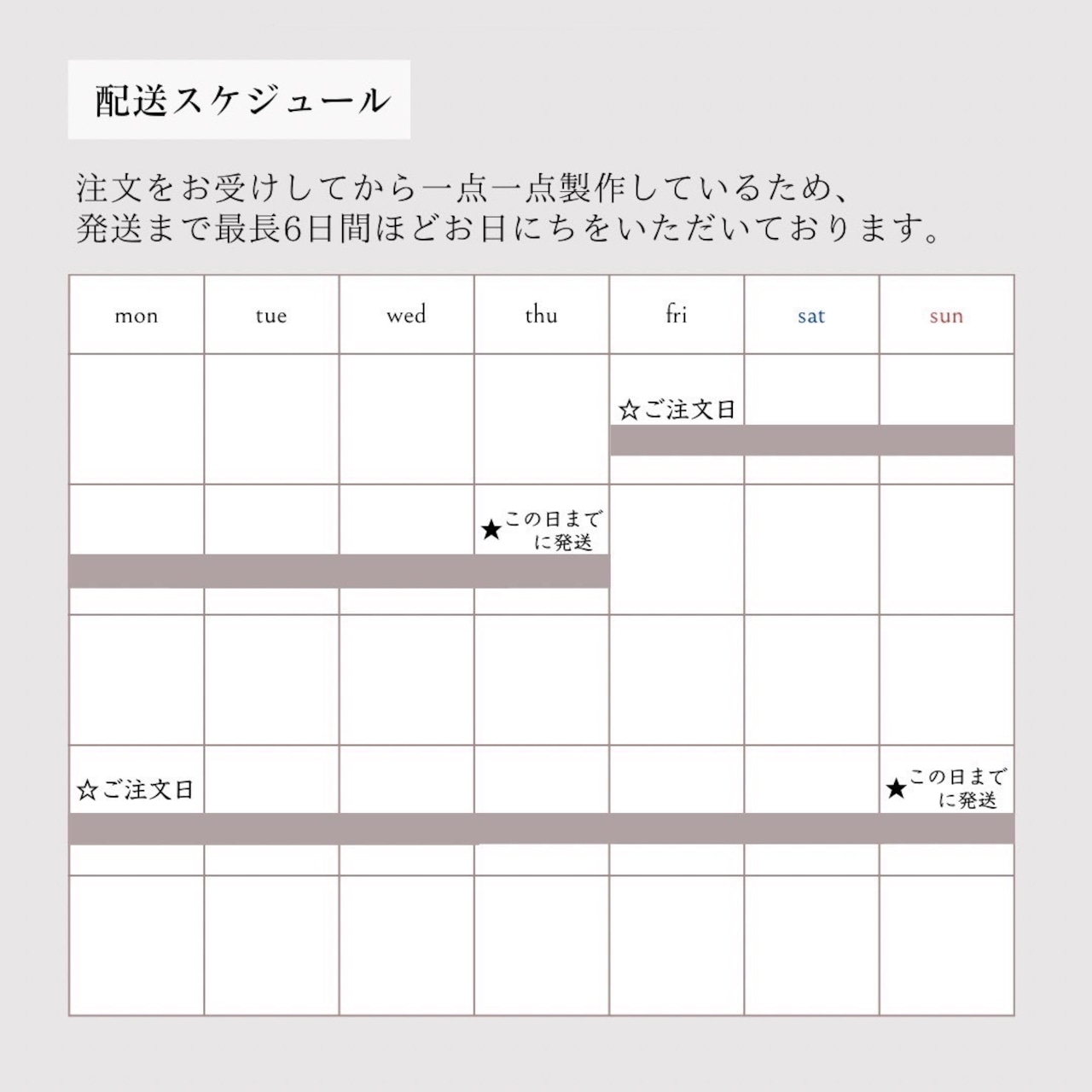 配送スケジュール

注文をお受けしてから一点一点製作しているため、
発送まで最長6日間ほどお日にちをいただいております。

| mon | tue | wed | thu | fri | sat | sun |
|---|---|---|---|---|---|---|
| | | | | ☆ご注文日 | | |
| | | | ★この日までに発送 | | | |
| | | | | | | |
| ☆ご注文日 | | | | | | ★この日までに発送 |
| | | | | | | |